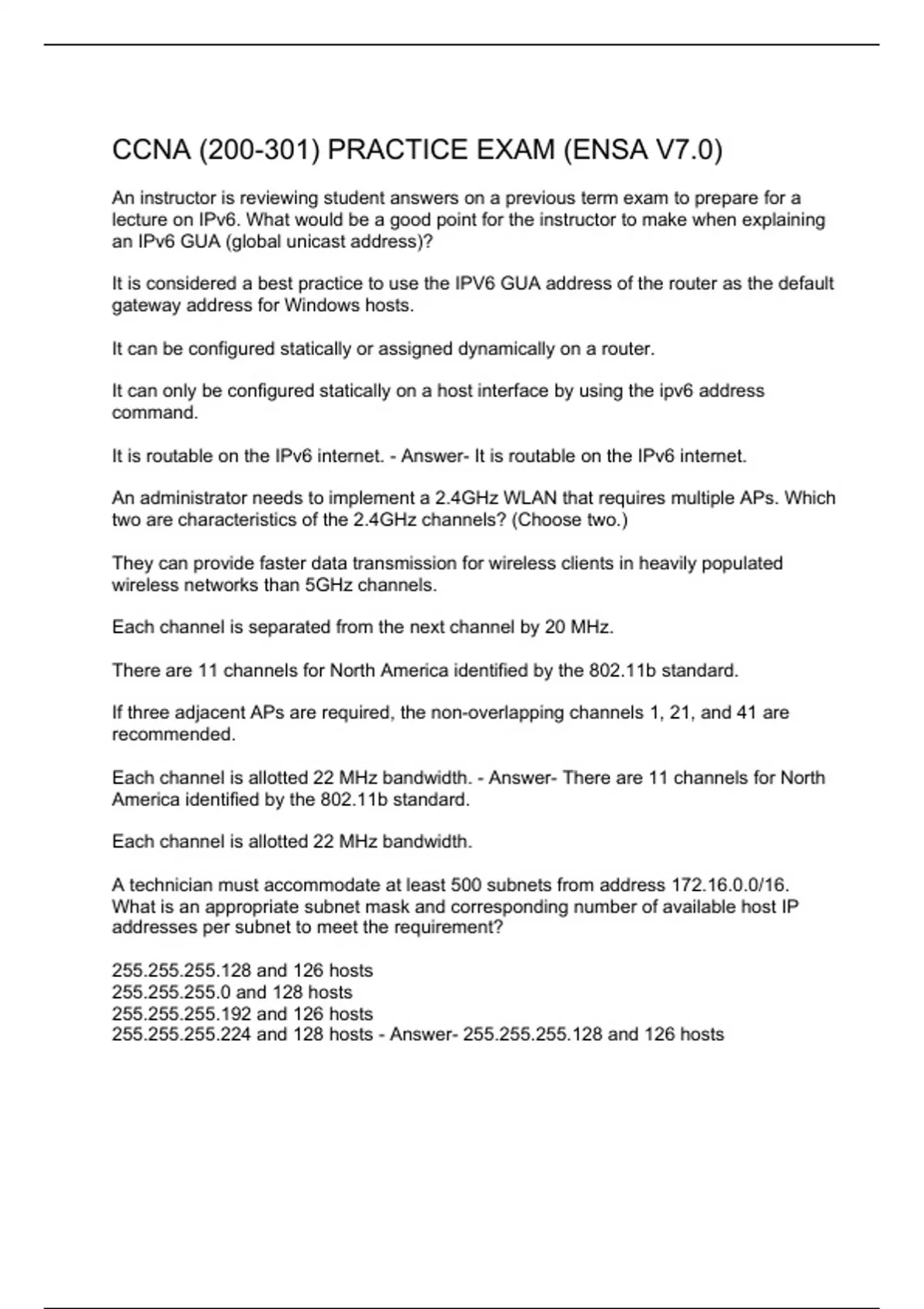 CCNA (200-301) PRACTICE EXAM (ENSA V7.0)

An instructor is reviewing student answers on a previous term exam to prepare for a lecture on IPv6. What would be a good point for the instructor to make when explaining an IPv6 GUA (global unicast address)?

It is considered a best practice to use the IPV6 GUA address of the router as the default gateway address for Windows hosts.

It can be configured statically or assigned dynamically on a router.

It can only be configured statically on a host interface by using the ipv6 address command.

It is routable on the IPv6 internet. - Answer- It is routable on the IPv6 internet.

An administrator needs to implement a 2.4GHz WLAN that requires multiple APs. Which two are characteristics of the 2.4GHz channels? (Choose two.)

They can provide faster data transmission for wireless clients in heavily populated wireless networks than 5GHz channels.

Each channel is separated from the next channel by 20 MHz.

There are 11 channels for North America identified by the 802.11b standard.

If three adjacent APs are required, the non-overlapping channels 1, 21, and 41 are recommended.

Each channel is allotted 22 MHz bandwidth. - Answer- There are 11 channels for North America identified by the 802.11b standard.

Each channel is allotted 22 MHz bandwidth.

A technician must accommodate at least 500 subnets from address 172.16.0.0/16. What is an appropriate subnet mask and corresponding number of available host IP addresses per subnet to meet the requirement?

255.255.255.128 and 126 hosts
255.255.255.0 and 128 hosts
255.255.255.192 and 126 hosts
255.255.255.224 and 128 hosts - Answer- 255.255.255.128 and 126 hosts